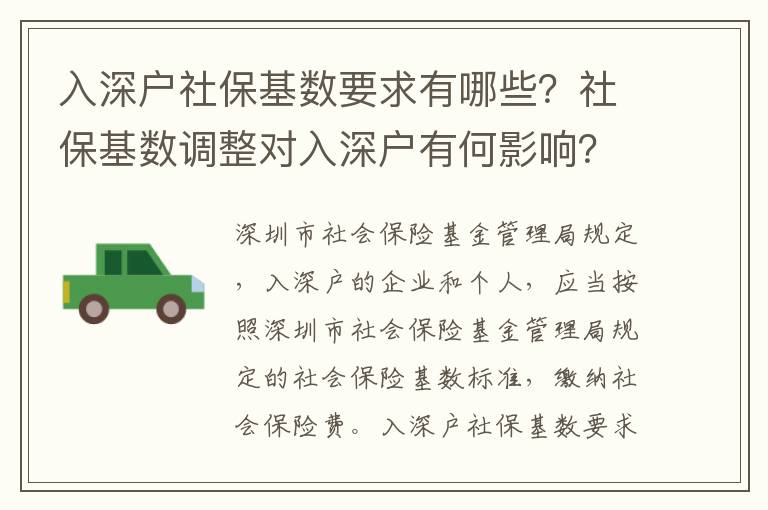 入深户社保基数要求有哪些？社保基数调整对入深户有何影响？

深圳市社会保险基金管理局规定，入深户的企业和个人，应当按照深圳市社会保险基金管理局规定的社会保险基数标准，缴纳社会保险费。入深户社保基数要求